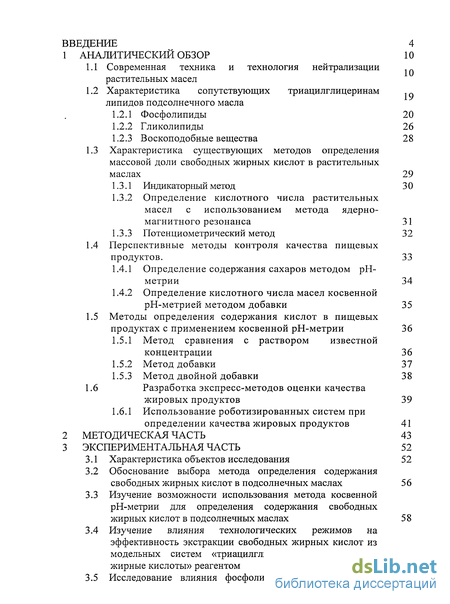 ВВЕДЕНИЕ 4
1 АНАЛИТИЧЕСКИЙ ОБЗОР 10
1.1 Современная техника и технология нейтрализации растительных масел 10
1.2 Характеристика сопутствующих триацилглицеринам липидов подсолнечного масла 19
1.2.1 Фосфолипиды 20
1.2.2 Гликолипиды 26
1.2.3 Воскоподобные вещества 28
1.3 Характеристика существующих методов определения массовой доли свободных жирных кислот в растительных маслах 29
1.3.1 Индикаторный метод 30
1.3.2 Определение кислотного числа растительных масел с использованием метода ядерно-магнитного резонанса 31
1.3.3 Потенциометрический метод 32
1.4 Перспективные методы контроля качества пищевых продуктов. 33
1.4.1 Определение содержания сахаров методом pH-метрии 34
1.4.2 Определение кислотного числа масел косвенной pH-метрией методом добавки 35
1.5 Методы определения содержания кислот в пищевых продуктах с применением косвенной pH-метрии 36
1.5.1 Метод сравнения с раствором известной концентрации 36
1.5.2 Метод добавки 37
1.5.3 Метод двойной добавки 38
1.6 Разработка экспресс-методов оценки качества жировых продуктов 39
1.6.1 Использование роботизированных систем при определении качества жировых продуктов 41
2 МЕТОДИЧЕСКАЯ ЧАСТЬ 43
3 ЭКСПЕРИМЕНТАЛЬНАЯ ЧАСТЬ 52
3.1 Характеристика объектов исследования 52
3.2 Обоснование выбора метода определения содержания свободных жирных кислот в подсолнечных маслах 56
3.3 Изучение возможности использования метода косвенной pH-метрии для определения содержания свободных жирных кислот в подсолнечных маслах 58
3.4 Изучение влияния технологических режимов на эффективность экстракции свободных жирных кислот из модельных систем «триацилгл жирные кислоты» реагентом
3.5 Исследование влияния фосфоли

dsLib.net
библиотека диссертаций